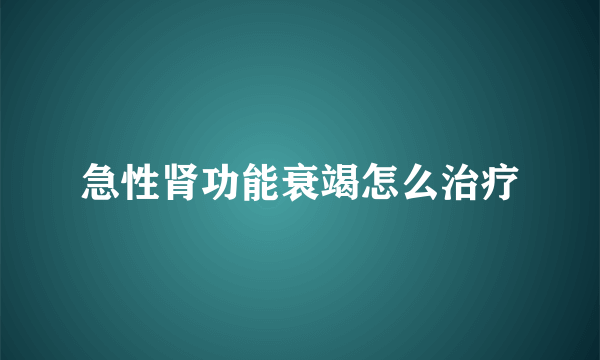 急性肾功能衰竭怎么治疗